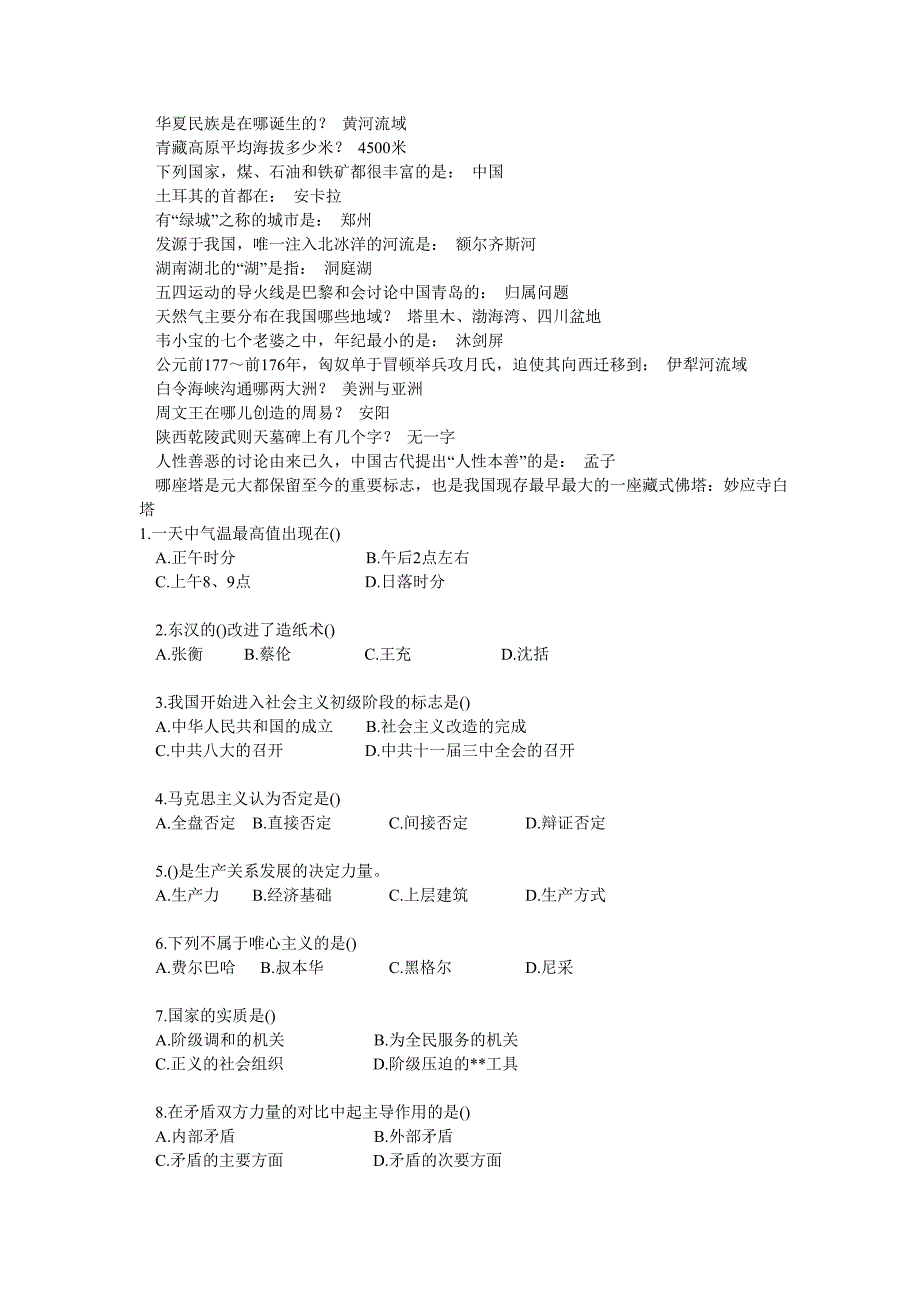 华夏民族是在哪诞生的？ 黄河流域
青藏高原平均海拔多少米？ 4500米
下列国家，煤、石油和铁矿都很丰富的是： 中国
土耳其的首都在： 安卡拉
有“绿城”之称的城市是： 郑州
发源于我国，唯一注入北冰洋的河流是： 额尔齐斯河
湖南湖北的“湖”是指： 洞庭湖
五四运动的导火线是巴黎和会讨论中国青岛的： 归属问题
天然气主要分布在我国哪些地域？ 塔里木、渤海湾、四川盆地
韦小宝的七个老婆之中，年纪最小的是： 沐剑屏
公元前177～前176年，匈奴单于冒顿举兵攻月氏，迫使其向西迁移到： 伊犁河流域
白令海峡沟通哪两大洲？ 美洲与亚洲
周文王在哪儿创造的周易？ 安阳
陕西乾陵武则天墓碑上有几个字？ 无一字
人性善恶的讨论由来已久，中国古代提出“人性本善”的是： 孟子
哪座塔是元大都保留至今的重要标志，也是我国现存最早最大的一座藏式佛塔：妙应寺白塔

1.一天中气温最高值出现在()
A.正午时分 B.午后2点左右
C.上午8、9点 D.日落时分

2.东汉的()改进了造纸术()
A.张衡 B.蔡伦 C.王充 D.沈括

3.我国开始进入社会主义初级阶段的标志是()
A.中华人民共和国的成立 B.社会主义改造的完成
C.中共八大的召开 D.中共十一届三中全会的召开

4.马克思主义认为否定是()
A.全盘否定 B.直接否定 C.间接否定 D.辩证否定

5.()是生产关系发展的决定力量。
A.生产力 B.经济基础 C.上层建筑 D.生产方式

6.下列不属于唯心主义的是()
A.费尔巴哈 B.叔本华 C.黑格尔 D.尼采

7.国家的实质是()
A.阶级调和的机关 B.为全民服务的机关
C.正义的社会组织 D.阶级压迫的**工具

8.在矛盾双方力量的对比中起主导作用的是()
A.内部矛盾 B.外部矛盾
C.矛盾的主要方面 D.矛盾的次要方面